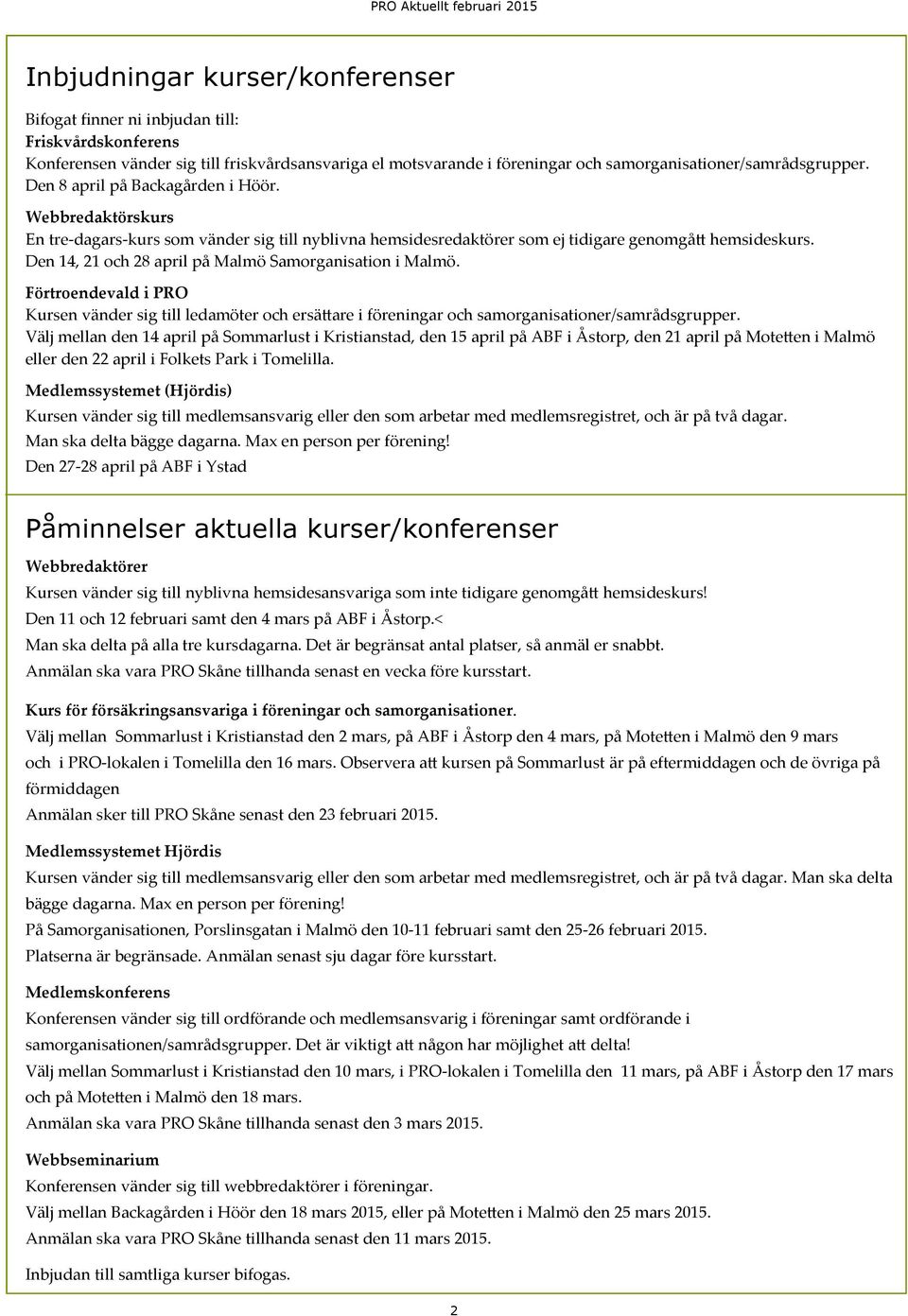 PRO Aktuellt februari 2015

Inbjudningar kurser/konferenser

Bifogat finner ni inbjudan till:
Friskvårdskonferens
Konferensen vänder sig till friskvårdsansvariga el motsvarande i föreningar och samorganisationer/samrådsgrupper. Den 8 april på Backagården i Höör.

Webbredaktörskurs
En tre-dagars-kurs som vänder sig till nyblivna hemsidesredaktörer som ej tidigare genomgått hemsideskurs. Den 14, 21 och 28 april på Malmö Samorganisation i Malmö.

Förtroendevald i PRO
Kursen vänder sig till ledamöter och ersättare i föreningar och samorganisationer/samrådsgrupper. Välj mellan den 14 april på Sommarlust i Kristianstad, den 15 april på ABF i Åstorp, den 21 april på Motetten i Malmö eller den 22 april i Folkets Park i Tomelilla.

Medlemssystemet (Hjördis)
Kursen vänder sig till medlemsansvarig eller den som arbetar med medlemsregistret, och är på två dagar. Man ska delta bägge dagarna. Max en person per förening!
Den 27-28 april på ABF i Ystad

Påminnelser aktuella kurser/konferenser

Webbredaktörer
Kursen vänder sig till nyblivna hemsidesansvariga som inte tidigare genomgått hemsideskurs!
Den 11 och 12 februari samt den 4 mars på ABF i Åstorp.<
Man ska delta på alla tre kursdagarna. Det är begränsat antal platser, så anmäl er snabbt.
Anmälan ska vara PRO Skåne tillhanda senast en vecka före kursstart.

Kurs för försäkringsansvariga i föreningar och samorganisationer.
Välj mellan Sommarlust i Kristianstad den 2 mars, på ABF i Åstorp den 4 mars, på Motetten i Malmö den 9 mars och i PRO-lokalen i Tomelilla den 16 mars. Observera att kursen på Sommarlust är på eftermiddagen och de övriga på förmiddagen
Anmälan sker till PRO Skåne senast den 23 februari 2015.

Medlemssystemet Hjördis
Kursen vänder sig till medlemsansvarig eller den som arbetar med medlemsregistret, och är på två dagar. Man ska delta bägge dagarna. Max en person per förening!
På Samorganisationen, Porslinsgatan i Malmö den 10-11 februari samt den 25-26 februari 2015.
Platserna är begränsade. Anmälan senast sju dagar före kursstart.

Medlemskonferens
Konferensen vänder sig till ordförande och medlemsansvarig i föreningar samt ordförande i samorganisationen/samrådsgrupper. Det är viktigt att någon har möjlighet att delta!
Välj mellan Sommarlust i Kristianstad den 10 mars, i PRO-lokalen i Tomelilla den 11 mars, på ABF i Åstorp den 17 mars och på Motetten i Malmö den 18 mars.
Anmälan ska vara PRO Skåne tillhanda senast den 3 mars 2015.

Webbseminarium
Konferensen vänder sig till webbredaktörer i föreningar.
Välj mellan Backagården i Höör den 18 mars 2015, eller på Motetten i Malmö den 25 mars 2015.
Anmälan ska vara PRO Skåne tillhanda senast den 11 mars 2015.

Inbjudan till samtliga kurser bifogas.

2